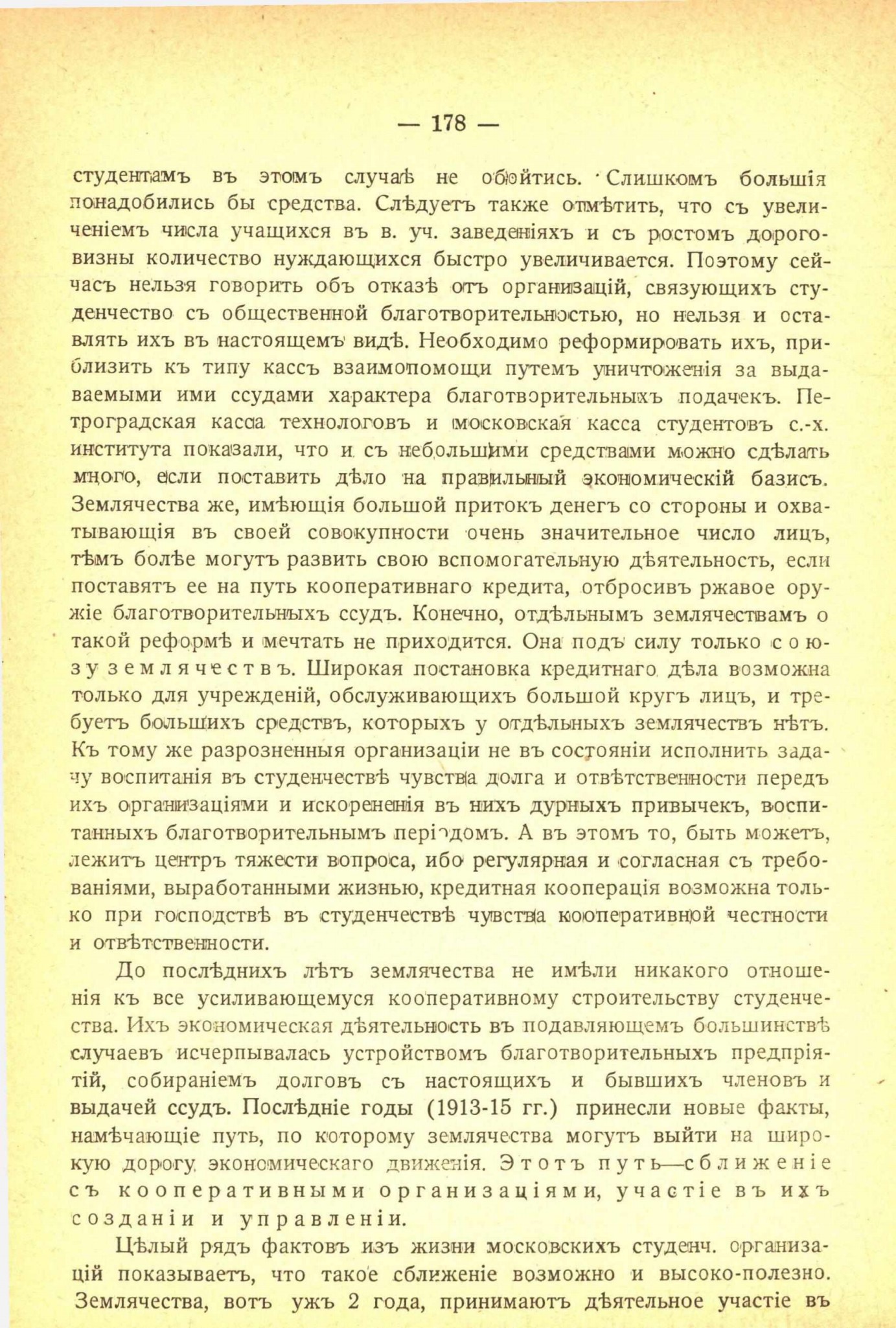 — 178 —

студентамъ въ этомъ случаѣ не обойтись. Слишкомъ большія понадобились бы средства. Слѣдуетъ также отмѣтить, что съ увеличеніемъ числа учащихся въ в. уч. заведеніяхъ и съ ростомъ дороговизны количество нуждающихся быстро увеличивается. Поэтому сейчасъ нельзя говорить объ отказѣ отъ организацій, связующихъ студенчество съ общественной благотворительностью, но нельзя и оставлять ихъ въ настоящемъ видѣ. Необходимо реформировать ихъ, приблизить къ типу кассъ взаимопомощи путемъ уничтоженія за выдаваемыми ими ссудами характера благотворительныхъ подачекъ. Петроградская касса технологовъ и московская касса студентовъ с.-х. института показали, что и съ небольшими средствами можно сдѣлать много, если поставить дѣло на правильный экономическій базисъ. Землячества же, имѣющія большой притокъ денегъ со стороны и охватывающія въ своей совокупности очень значительное число лицъ, тѣмъ болѣе могутъ развить свою вспомогательную дѣятельность, если поставятъ ее на путь кооперативнаго кредита, отбросивъ ржавое оружіе благотворительныхъ ссудъ. Конечно, отдѣльнымъ землячествамъ о такой реформѣ и мечтать не приходится. Она подъ силу только союзу землячествъ. Широкая постановка кредитнаго дѣла возможна только для учрежденій, обслуживающихъ большой кругъ лицъ, и требуетъ большихъ средствъ, которыхъ у отдѣльныхъ землячествъ нѣтъ. Къ тому же разрозненныя организаціи не въ состояніи исполнить задачу воспитанія въ студенчествѣ чувства долга и отвѣтственности передъ ихъ организаціями и искорененія въ нихъ дурныхъ привычекъ, воспитанныхъ благотворительнымъ періодомъ. А въ этомъ то, быть можетъ, лежитъ центръ тяжести вопроса, ибо регулярная и согласная съ требованіями, выработанными жизнью, кредитная кооперація возможна только при господствѣ въ студенчествѣ чувства кооперативной честности и отвѣтственности.

До послѣднихъ лѣтъ землячества не имѣли никакого отношенія къ все усиливающемуся кооперативному строительству студенчества. Ихъ экономическая дѣятельность въ подавляющемъ большинствѣ случаевъ исчерпывалась устройствомъ благотворительныхъ предпріятій, собираніемъ долговъ съ настоящихъ и бывшихъ членовъ и выдачей ссудъ. Послѣдніе годы (1913-15 гг.) принесли новые факты, намѣчающіе путь, по которому землячества могутъ выйти на широкую дорогу экономическаго движенія. Этотъ путь—сближеніе съ кооперативными организаціями, участіе въ ихъ созданіи и управленіи.

Цѣлый рядъ фактовъ изъ жизни московскихъ студенч. организацій показываетъ, что такое сближеніе возможно и высоко-полезно. Землячества, вотъ ужъ 2 года, принимаютъ дѣятельное участіе въ